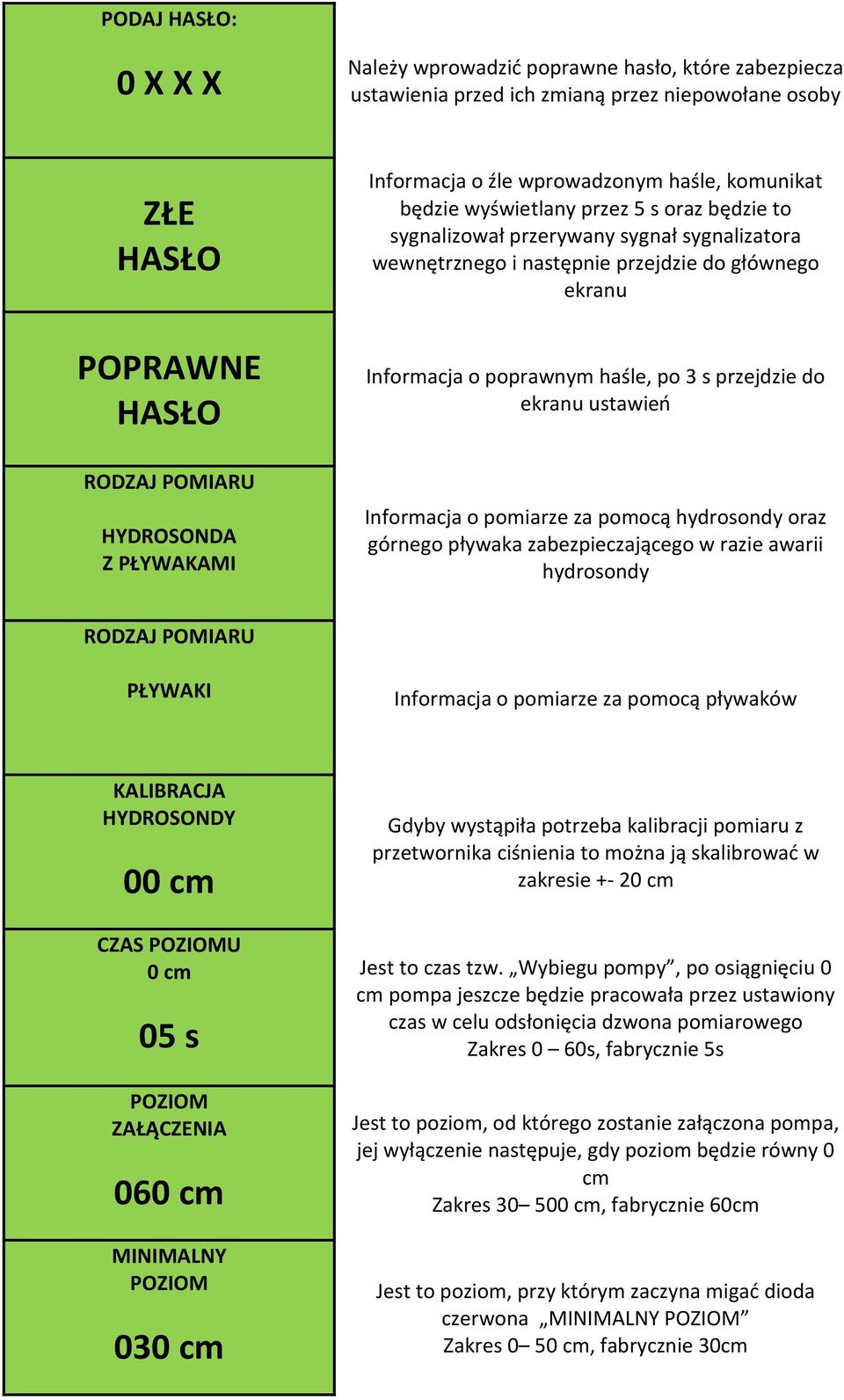 | | |
|---|---|
| PODAJ HASŁO: 0 X X X | Należy wprowadzić poprawne hasło, które zabezpiecza ustawienia przed ich zmianą przez niepowołane osoby |
| ZŁE HASŁO | Informacja o źle wprowadzonym haśle, komunikat będzie wyświetlany przez 5 s oraz będzie to sygnalizował przerywany sygnał sygnalizatora wewnętrznego i następnie przejdzie do głównego ekranu |
| POPRAWNE HASŁO | Informacja o poprawnym haśle, po 3 s przejdzie do ekranu ustawień |
| RODZAJ POMIARU HYDROSONDA Z PŁYWAKAMI | Informacja o pomiarze za pomocą hydrosondy oraz górnego pływaka zabezpieczającego w razie awarii hydrosondy |
| RODZAJ POMIARU PŁYWAKI | Informacja o pomiarze za pomocą pływaków |
| KALIBRACJA HYDROSONDY 00 cm | Gdyby wystąpiła potrzeba kalibracji pomiaru z przetwornika ciśnienia to można ją skalibrować w zakresie +- 20 cm |
| CZAS POZIOMU 0 cm 05 s | Jest to czas tzw. „Wybiegu pompy”, po osiągnięciu 0 cm pompa jeszcze będzie pracowała przez ustawiony czas w celu odsłonięcia dzwona pomiarowego Zakres 0 – 60s, fabrycznie 5s |
| POZIOM ZAŁĄCZENIA 060 cm | Jest to poziom, od którego zostanie załączona pompa, jej wyłączenie następuje, gdy poziom będzie równy 0 cm Zakres 30– 500 cm, fabrycznie 60cm |
| MINIMALNY POZIOM 030 cm | Jest to poziom, przy którym zaczyna migać dioda czerwona „MINIMALNY POZIOM” Zakres 0– 50 cm, fabrycznie 30cm |